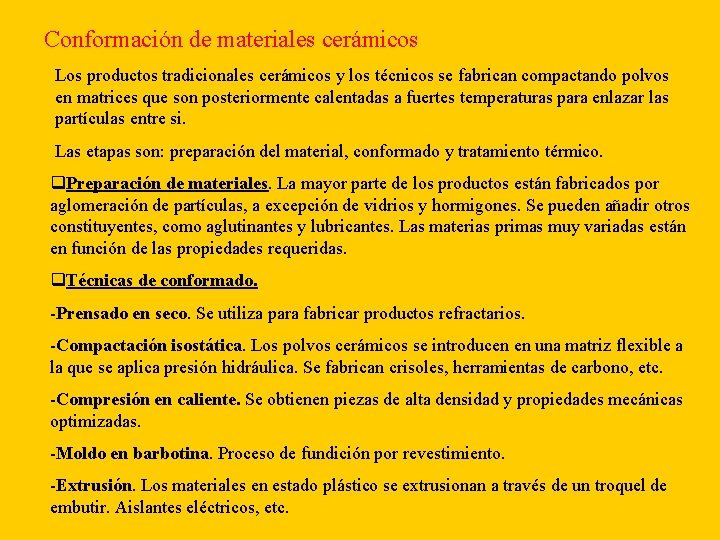 Conformación de materiales cerámicos

Los productos tradicionales cerámicos y los técnicos se fabrican compactando polvos en matrices que son posteriormente calentadas a fuertes temperaturas para enlazar las partículas entre si.

Las etapas son: preparación del material, conformado y tratamiento térmico.

❑Preparación de materiales. La mayor parte de los productos están fabricados por aglomeración de partículas, a excepción de vidrios y hormigones. Se pueden añadir otros constituyentes, como aglutinantes y lubricantes. Las materias primas muy variadas están en función de las propiedades requeridas.

❑Técnicas de conformado.

-Prensado en seco. Se utiliza para fabricar productos refractarios.

-Compactación isostática. Los polvos cerámicos se introducen en una matriz flexible a la que se aplica presión hidráulica. Se fabrican crisoles, herramientas de carbono, etc.

-Compresión en caliente. Se obtienen piezas de alta densidad y propiedades mecánicas optimizadas.

-Moldo en barbotina. Proceso de fundición por revestimiento.

-Extrusión. Los materiales en estado plástico se extrusionan a través de un troquel de embutir. Aislantes eléctricos, etc.